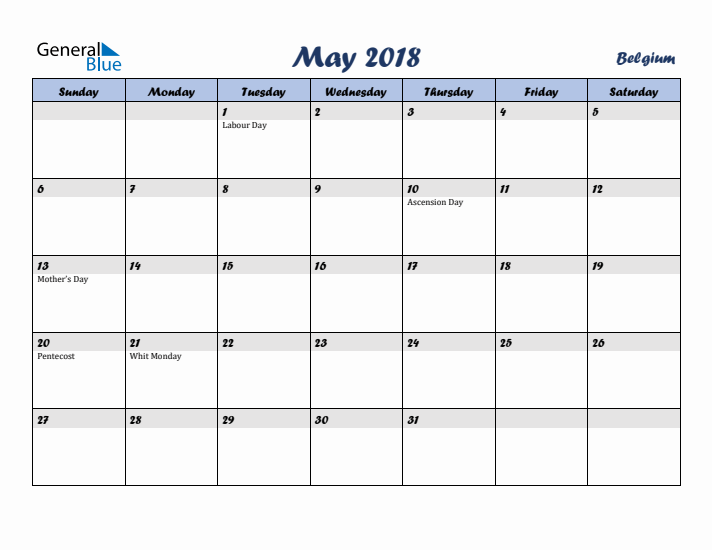 General Blue

May 2018

Belgium

| Sunday | Monday | Tuesday | Wednesday | Thursday | Friday | Saturday |
|---|---|---|---|---|---|---|
| | | 1 Labour Day | 2 | 3 | 4 | 5 |
| 6 | 7 | 8 | 9 | 10 Ascension Day | 11 | 12 |
| 13 Mother's Day | 14 | 15 | 16 | 17 | 18 | 19 |
| 20 Pentecost | 21 Whit Monday | 22 | 23 | 24 | 25 | 26 |
| 27 | 28 | 29 | 30 | 31 | | |